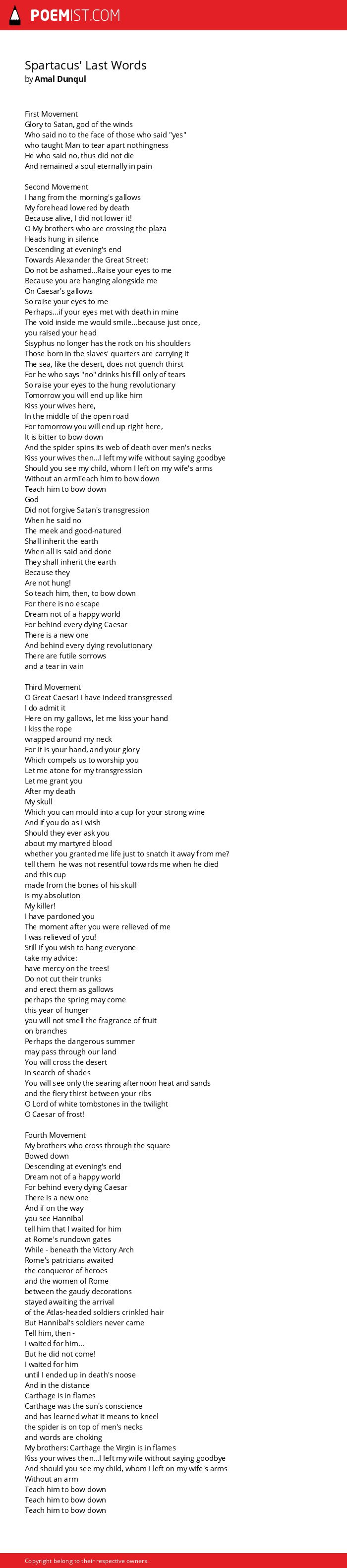 POEMIST.COM

Spartacus' Last Words
by Amal Dunqul

First Movement
Glory to Satan, god of the winds
Who said no to the face of those who said "yes"
who taught Man to tear apart nothingness
He who said no, thus did not die
And remained a soul eternally in pain

Second Movement
I hang from the morning's gallows
My forehead lowered by death
Because alive, I did not lower it!
O My brothers who are crossing the plaza
Heads hung in silence
Descending at evening's end
Towards Alexander the Great Street:
Do not be ashamed...Raise your eyes to me
Because you are hanging alongside me
On Caesar's gallows
So raise your eyes to me
Perhaps...if your eyes met with death in mine
The void inside me would smile...because just once,
you raised your head
Sisyphus no longer has the rock on his shoulders
Those born in the slaves' quarters are carrying it
The sea, like the desert, does not quench thirst
For he who says "no" drinks his fill only of tears
So raise your eyes to the hung revolutionary
Tomorrow you will end up like him
Kiss your wives here,
In the middle of the open road
For tomorrow you will end up right here,
It is bitter to bow down
And the spider spins its web of death over men's necks
Kiss your wives then...I left my wife without saying goodbye
Should you see my child, whom I left on my wife's arms
Without an armTeach him to bow down
Teach him to bow down
God
Did not forgive Satan's transgression
When he said no
The meek and good-natured
Shall inherit the earth
When all is said and done
They shall inherit the earth
Because they
Are not hung!
So teach him, then, to bow down
For there is no escape
Dream not of a happy world
For behind every dying Caesar
There is a new one
And behind every dying revolutionary
There are futile sorrows
and a tear in vain

Third Movement
O Great Caesar! I have indeed transgressed
I do admit it
Here on my gallows, let me kiss your hand
I kiss the rope
wrapped around my neck
For it is your hand, and your glory
Which compels us to worship you
Let me atone for my transgression
Let me grant you
After my death
My skull
Which you can mould into a cup for your strong wine
And if you do as I wish
Should they ever ask you
about my martyred blood
whether you granted me life just to snatch it away from me?
tell them he was not resentful towards me when he died
and this cup
made from the bones of his skull
is my absolution
My killer!
I have pardoned you
The moment after you were relieved of me
I was relieved of you!
Still if you wish to hang everyone
take my advice:
have mercy on the trees!
Do not cut their trunks
and erect them as gallows
perhaps the spring may come
this year of hunger
you will not smell the fragrance of fruit
on branches
Perhaps the dangerous summer
may pass through our land
You will cross the desert
In search of shades
You will see only the searing afternoon heat and sands
and the fiery thirst between your ribs
O Lord of white tombstones in the twilight
O Caesar of frost!

Fourth Movement
My brothers who cross through the square
Bowed down
Descending at evening's end
Dream not of a happy world
For behind every dying Caesar
There is a new one
And if on the way
you see Hannibal
tell him that I waited for him
at Rome's rundown gates
While - beneath the Victory Arch
Rome's patricians awaited
the conqueror of heroes
and the women of Rome
between the gaudy decorations
stayed awaiting the arrival
of the Atlas-headed soldiers crinkled hair
But Hannibal's soldiers never came
Tell him, then -
I waited for him...
But he did not come!
I waited for him
until I ended up in death's noose
And in the distance
Carthage is in flames
Carthage was the sun's conscience
and has learned what it means to kneel
the spider is on top of men's necks
and words are choking
My brothers: Carthage the Virgin is in flames
Kiss your wives then...I left my wife without saying goodbye
And should you see my child, whom I left on my wife's arms
Without an arm
Teach him to bow down
Teach him to bow down
Teach him to bow down

Copyright belong to their respective owners.